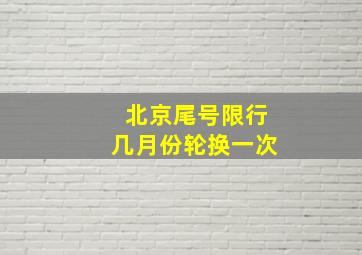 北京尾号限行
几月份轮换一次